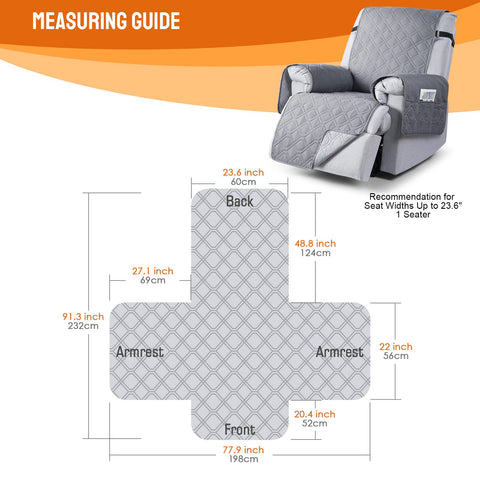 MEASURING GUIDE

Recommendation for Seat Widths Up to 23.6"
1 Seater

23.6 inch
60cm

Back

48.8 inch
124cm

27.1 inch
69cm

91.3 inch
232cm

Armrest

Armrest

22 inch
56cm

20.4 inch
52cm

Front

77.9 inch
198cm